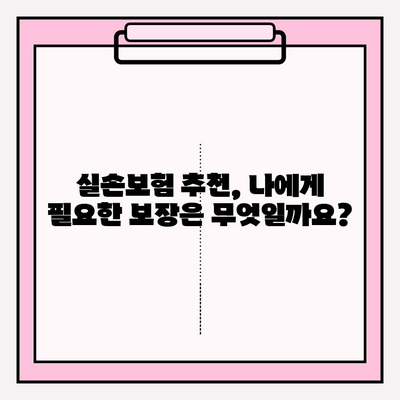 실손보험 추천, 나에게 필요한 보장은 무엇일까요?